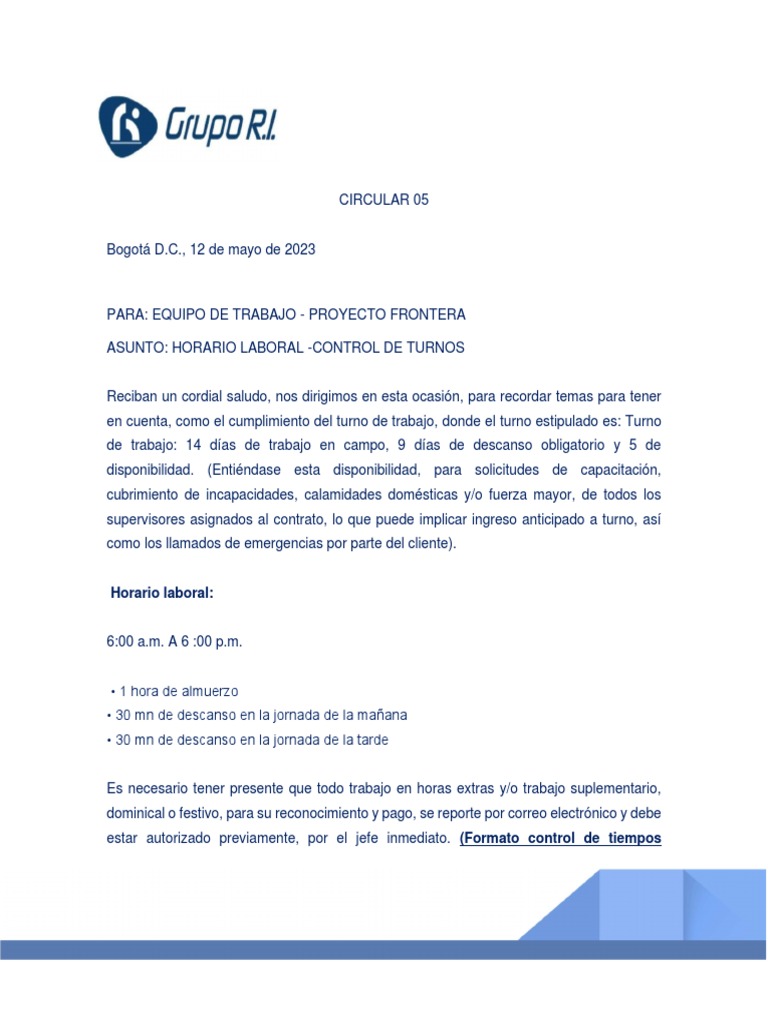 Grupo R.I.

CIRCULAR 05

Bogotá D.C., 12 de mayo de 2023

PARA: EQUIPO DE TRABAJO - PROYECTO FRONTERA

ASUNTO: HORARIO LABORAL -CONTROL DE TURNOS

Reciban un cordial saludo, nos dirigimos en esta ocasión, para recordar temas para tener en cuenta, como el cumplimiento del turno de trabajo, donde el turno estipulado es: Turno de trabajo: 14 días de trabajo en campo, 9 días de descanso obligatorio y 5 de disponibilidad. (Entiéndase esta disponibilidad, para solicitudes de capacitación, cubrimiento de incapacidades, calamidades domésticas y/o fuerza mayor, de todos los supervisores asignados al contrato, lo que puede implicar ingreso anticipado a turno, así como los llamados de emergencias por parte del cliente).

Horario laboral:

6:00 a.m. A 6 :00 p.m.

• 1 hora de almuerzo
• 30 mn de descanso en la jornada de la mañana
• 30 mn de descanso en la jornada de la tarde

Es necesario tener presente que todo trabajo en horas extras y/o trabajo suplementario, dominical o festivo, para su reconocimiento y pago, se reporte por correo electrónico y debe estar autorizado previamente, por el jefe inmediato. (Formato control de tiempos